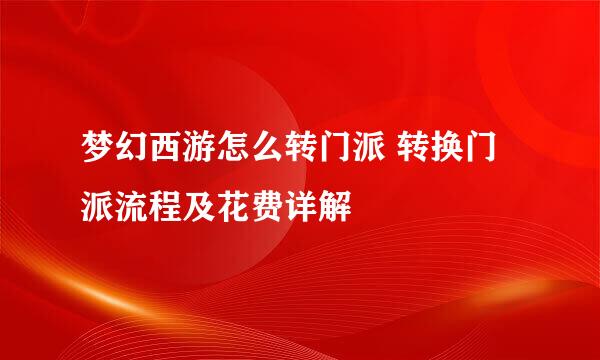 梦幻西游怎么转门派 转换门派流程及花费详解